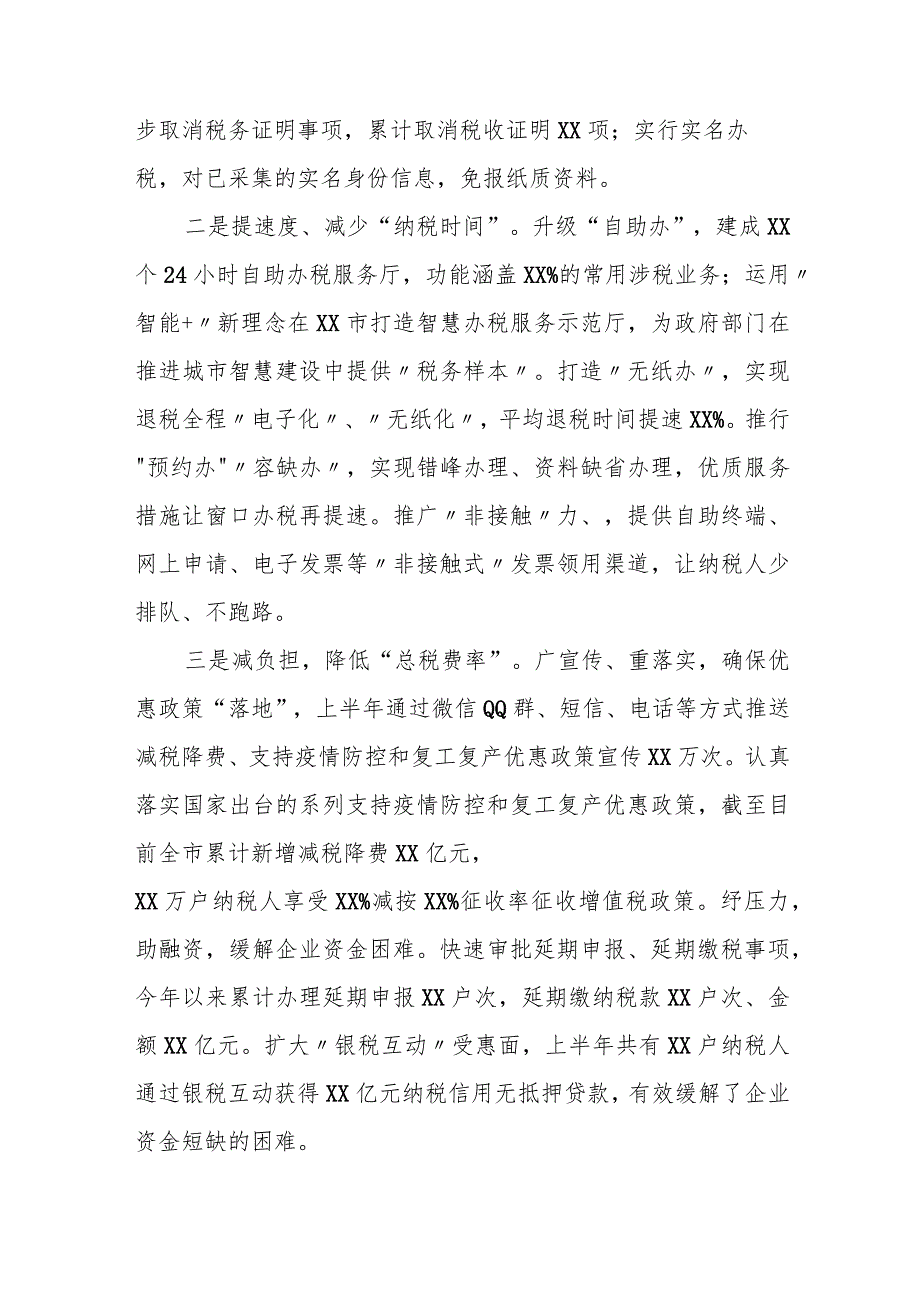 步取消税务证明事项，累计取消税收证明XX项；实行实名办税，对已采集的实名身份信息，免报纸质资料。

二是提速度、减少“纳税时间”。升级“自助办”，建成XX个24小时自助办税服务厅，功能涵盖XX%的常用涉税业务；运用〃智能+〃新理念在XX市打造智慧办税服务示范厅，为政府部门在推进城市智慧建设中提供〃税务样本〃。打造〃无纸办〃，实现退税全程〃电子化〃、〃无纸化〃，平均退税时间提速XX%。推行"预约办"〃容缺办〃，实现错峰办理、资料缺省办理，优质服务措施让窗口办税再提速。推广〃非接触〃力、，提供自助终端、网上申请、电子发票等〃非接触式〃发票领用渠道，让纳税人少排队、不跑路。

三是减负担，降低“总税费率”。广宣传、重落实，确保优惠政策“落地”，上半年通过微信QQ群、短信、电话等方式推送减税降费、支持疫情防控和复工复产优惠政策宣传XX万次。认真落实国家出台的系列支持疫情防控和复工复产优惠政策，截至目前全市累计新增减税降费XX亿元，
XX万户纳税人享受XX%减按XX%征收率征收增值税政策。纾压力，助融资，缓解企业资金困难。快速审批延期申报、延期缴税事项，今年以来累计办理延期申报XX户次，延期缴纳税款XX户次、金额XX亿元。扩大〃银税互动〃受惠面，上半年共有XX户纳税人通过银税互动获得XX亿元纳税信用无抵押贷款，有效缓解了企业资金短缺的困难。